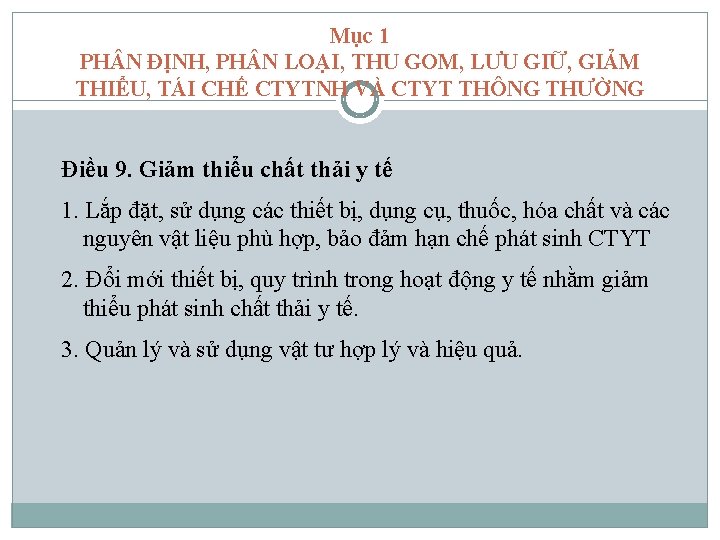 Mục 1
PHÂN ĐỊNH, PHÂN LOẠI, THU GOM, LƯU GIỮ, GIẢM THIỂU, TÁI CHẾ CTYTNH VÀ CTYT THÔNG THƯỜNG

Điều 9. Giảm thiểu chất thải y tế

1. Lắp đặt, sử dụng các thiết bị, dụng cụ, thuốc, hóa chất và các nguyên vật liệu phù hợp, bảo đảm hạn chế phát sinh CTYT

2. Đổi mới thiết bị, quy trình trong hoạt động y tế nhằm giảm thiểu phát sinh chất thải y tế.

3. Quản lý và sử dụng vật tư hợp lý và hiệu quả.